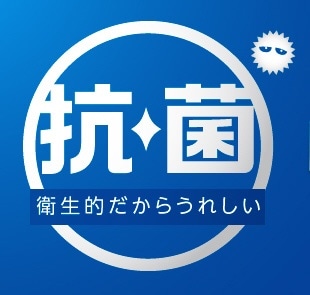 抗菌

衛生的だからうれしい